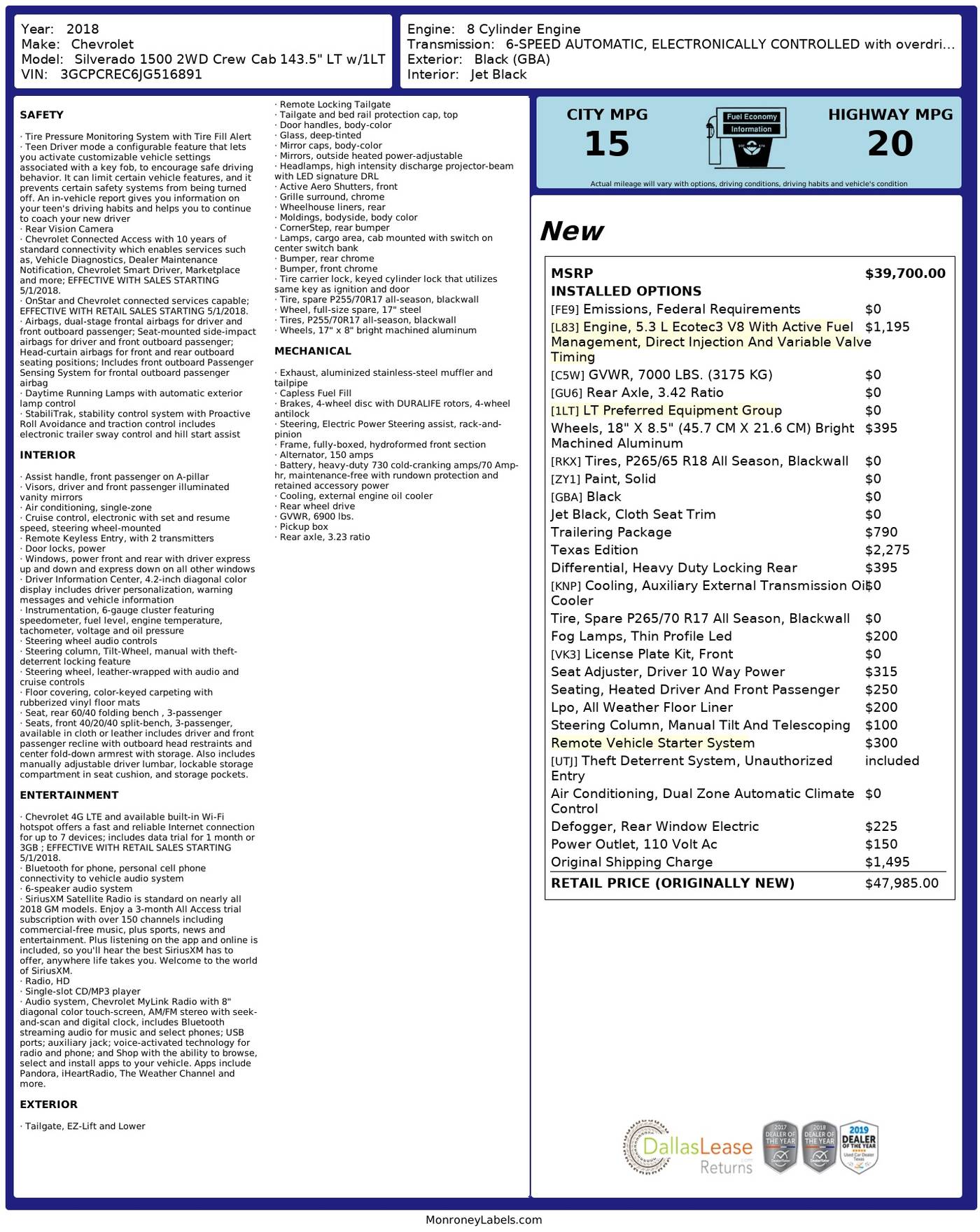 Year: 2018
Make: Chevrolet
Model: Silverado 1500 2WD Crew Cab 143.5" LT w/1LT
VIN: 3GCPCREC6JG516891

Engine: 8 Cylinder Engine
Transmission: 6-SPEED AUTOMATIC, ELECTRONICALLY CONTROLLED with overdri...
Exterior: Black (GBA)
Interior: Jet Black

SAFETY

· Tire Pressure Monitoring System with Tire Fill Alert
· Teen Driver mode a configurable feature that lets you activate customizable vehicle settings associated with a key fob, to encourage safe driving behavior. It can limit certain vehicle features, and it prevents certain safety systems from being turned off. An in-vehicle report gives you information on your teen's driving habits and helps you to continue to coach your new driver
· Rear Vision Camera
· Chevrolet Connected Access with 10 years of standard connectivity which enables services such as, Vehicle Diagnostics, Dealer Maintenance Notification, Chevrolet Smart Driver, Marketplace and more; EFFECTIVE WITH SALES STARTING 5/1/2018.
· OnStar and Chevrolet connected services capable; EFFECTIVE WITH RETAIL SALES STARTING 5/1/2018.
· Airbags, dual-stage frontal airbags for driver and front outboard passenger; Seat-mounted side-impact airbags for driver and front outboard passenger; Head-curtain airbags for front and rear outboard seating positions; Includes front outboard Passenger Sensing System for frontal outboard passenger airbag
· Daytime Running Lamps with automatic exterior lamp control
· StabiliTrak, stability control system with Proactive Roll Avoidance and traction control includes electronic trailer sway control and hill start assist

INTERIOR

· Assist handle, front passenger on A-pillar
· Visors, driver and front passenger illuminated vanity mirrors
· Air conditioning, single-zone
· Cruise control, electronic with set and resume speed, steering wheel-mounted
· Remote Keyless Entry, with 2 transmitters
· Door locks, power
· Windows, power front and rear with driver express up and down and express down on all other windows
· Driver Information Center, 4.2-inch diagonal color display includes driver personalization, warning messages and vehicle information
· Instrumentation, 6-gauge cluster featuring speedometer, fuel level, engine temperature, tachometer, voltage and oil pressure
· Steering wheel audio controls
· Steering column, Tilt-Wheel, manual with theft-deterrent locking feature
· Steering wheel, leather-wrapped with audio and cruise controls
· Floor covering, color-keyed carpeting with rubberized vinyl floor mats
· Seat, rear 60/40 folding bench , 3-passenger
· Seats, front 40/20/40 split-bench, 3-passenger, available in cloth or leather includes driver and front passenger recline with outboard head restraints and center fold-down armrest with storage. Also includes manually adjustable driver lumbar, lockable storage compartment in seat cushion, and storage pockets.

ENTERTAINMENT

· Chevrolet 4G LTE and available built-in Wi-Fi hotspot offers a fast and reliable Internet connection for up to 7 devices; includes data trial for 1 month or 3GB ; EFFECTIVE WITH RETAIL SALES STARTING 5/1/2018.
· Bluetooth for phone, personal cell phone connectivity to vehicle audio system
· 6-speaker audio system
· SiriusXM Satellite Radio is standard on nearly all 2018 GM models. Enjoy a 3-month All Access trial subscription with over 150 channels including commercial-free music, plus sports, news and entertainment. Plus listening on the app and online is included, so you'll hear the best SiriusXM has to offer, anywhere life takes you. Welcome to the world of SiriusXM.
· Radio, HD
· Single-slot CD/MP3 player
· Audio system, Chevrolet MyLink Radio with 8" diagonal color touch-screen, AM/FM stereo with seek-and-scan and digital clock, includes Bluetooth streaming audio for music and select phones; USB ports; auxiliary jack; voice-activated technology for radio and phone; and Shop with the ability to browse, select and install apps to your vehicle. Apps include Pandora, iHeartRadio, The Weather Channel and more.

EXTERIOR

· Tailgate, EZ-Lift and Lower
· Remote Locking Tailgate
· Tailgate and bed rail protection cap, top
· Door handles, body-color
· Glass, deep-tinted
· Mirror caps, body-color
· Mirrors, outside heated power-adjustable
· Headlamps, high intensity discharge projector-beam with LED signature DRL
· Active Aero Shutters, front
· Grille surround, chrome
· Wheelhouse liners, rear
· Moldings, bodyside, body color
· CornerStep, rear bumper
· Lamps, cargo area, cab mounted with switch on center switch bank
· Bumper, rear chrome
· Bumper, front chrome
· Tire carrier lock, keyed cylinder lock that utilizes same key as ignition and door
· Tire, spare P255/70R17 all-season, blackwall
· Wheel, full-size spare, 17" steel
· Tires, P255/70R17 all-season, blackwall
· Wheels, 17" x 8" bright machined aluminum

MECHANICAL

· Exhaust, aluminized stainless-steel muffler and tailpipe
· Capless Fuel Fill
· Brakes, 4-wheel disc with DURALIFE rotors, 4-wheel antilock
· Steering, Electric Power Steering assist, rack-and-pinion
· Frame, fully-boxed, hydroformed front section
· Alternator, 150 amps
· Battery, heavy-duty 730 cold-cranking amps/70 Amp-hr, maintenance-free with rundown protection and retained accessory power
· Cooling, external engine oil cooler
· Rear wheel drive
· GVWR, 6900 lbs.
· Pickup box
· Rear axle, 3.23 ratio

CITY MPG
15
Fuel Economy Information
HIGHWAY MPG
20
Actual mileage will vary with options, driving conditions, driving habits and vehicle's condition

New

| MSRP | $39,700.00 |
|---|---|
| INSTALLED OPTIONS | |
| [FE9] Emissions, Federal Requirements | $0 |
| [L83] Engine, 5.3 L Ecotec3 V8 With Active Fuel Management, Direct Injection And Variable Valve Timing | $1,195 |
| [C5W] GVWR, 7000 LBS. (3175 KG) | $0 |
| [GU6] Rear Axle, 3.42 Ratio | $0 |
| [1LT] LT Preferred Equipment Group | $0 |
| Wheels, 18" X 8.5" (45.7 CM X 21.6 CM) Bright Machined Aluminum | $395 |
| [RKX] Tires, P265/65 R18 All Season, Blackwall | $0 |
| [ZY1] Paint, Solid | $0 |
| [GBA] Black | $0 |
| Jet Black, Cloth Seat Trim | $0 |
| Trailering Package | $790 |
| Texas Edition | $2,275 |
| Differential, Heavy Duty Locking Rear | $395 |
| [KNP] Cooling, Auxiliary External Transmission Oil Cooler | $0 |
| Tire, Spare P265/70 R17 All Season, Blackwall | $0 |
| Fog Lamps, Thin Profile Led | $200 |
| [VK3] License Plate Kit, Front | $0 |
| Seat Adjuster, Driver 10 Way Power | $315 |
| Seating, Heated Driver And Front Passenger | $250 |
| Lpo, All Weather Floor Liner | $200 |
| Steering Column, Manual Tilt And Telescoping | $100 |
| Remote Vehicle Starter System | $300 |
| [UTJ] Theft Deterrent System, Unauthorized Entry | included |
| Air Conditioning, Dual Zone Automatic Climate Control | $0 |
| Defogger, Rear Window Electric | $225 |
| Power Outlet, 110 Volt Ac | $150 |
| Original Shipping Charge | $1,495 |
| RETAIL PRICE (ORIGINALLY NEW) | $47,985.00 |

DallasLease Returns .com
2017 DEALER OF THE YEAR
2018 DEALER OF THE YEAR
2019 DEALER OF THE YEAR Used Car Dealer Texas

MonroneyLabels.com